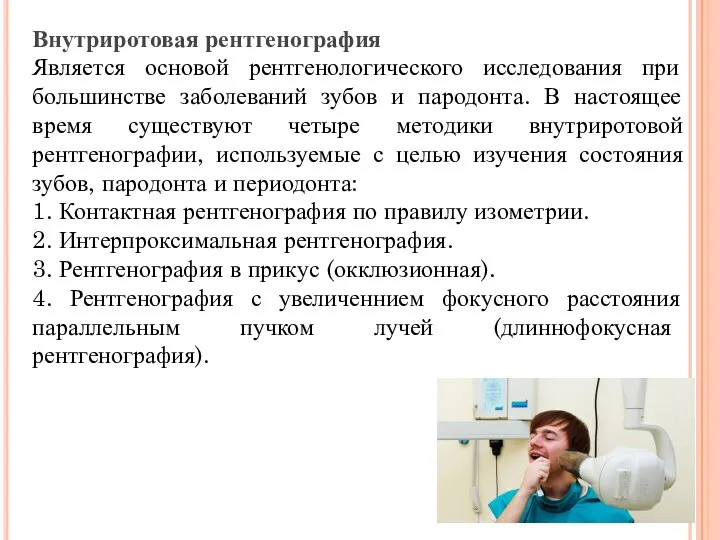 Внутриротовая рентгенография
Является основой рентгенологического исследования при большинстве заболеваний зубов и пародонта. В настоящее время существуют четыре методики внутриротовой рентгенографии, используемые с целью изучения состояния зубов, пародонта и периодонта:
1. Контактная рентгенография по правилу изометрии.
2. Интерпроксимальная рентгенография.
3. Рентгенография в прикус (окклюзионная).
4. Рентгенография с увеличеннием фокусного расстояния параллельным пучком лучей (длиннофокусная рентгенография).